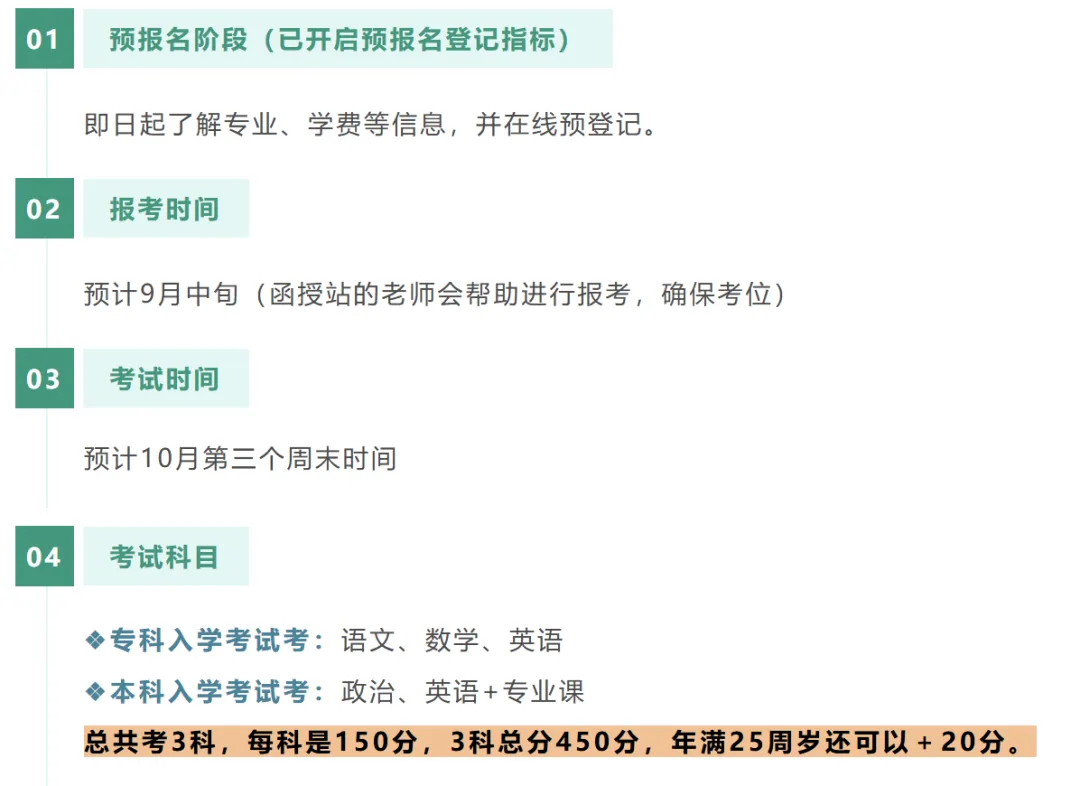 01 预报名阶段（已开启预报名登记指标）

即日起了解专业、学费等信息，并在线预登记。

02 报考时间

预计9月中旬（函授站的老师会帮助进行报考，确保考位）

03 考试时间

预计10月第三个周末时间

04 考试科目

❖专科入学考试考：语文、数学、英语

❖本科入学考试考：政治、英语+专业课

总共考3科，每科是150分，3科总分450分，年满25周岁还可以+20分。